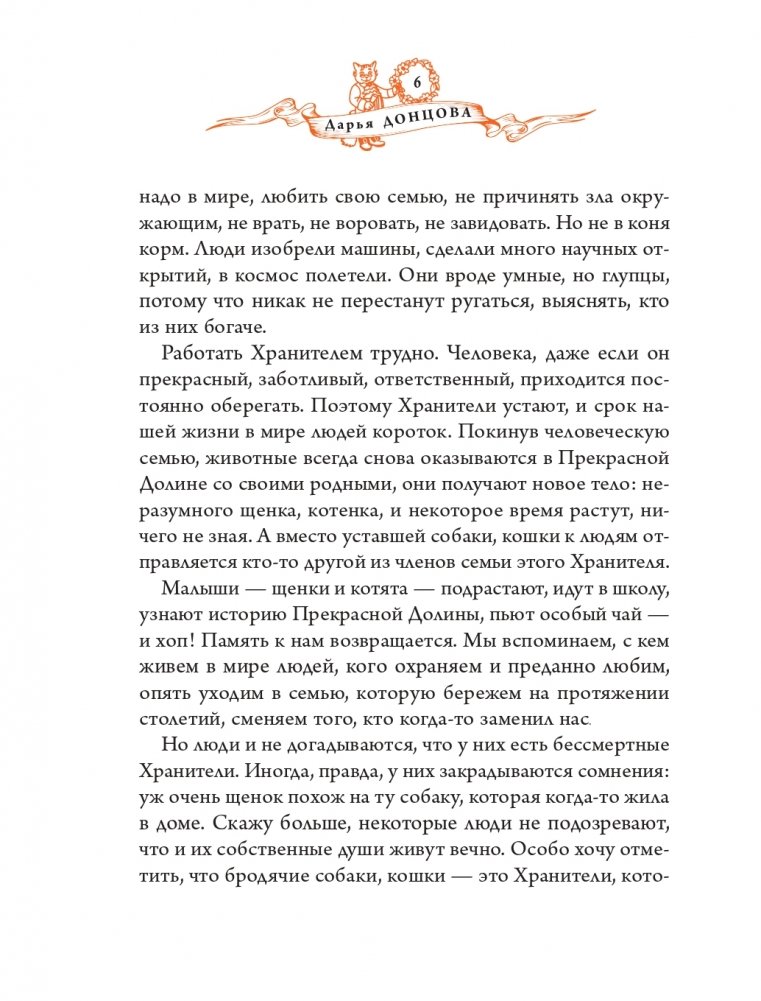 6

Дарья ДОНЦОВА

надо в мире, любить свою семью, не причинять зла окружающим, не врать, не воровать, не завидовать. Но не в коня корм. Люди изобрели машины, сделали много научных открытий, в космос полетели. Они вроде умные, но глупцы, потому что никак не перестанут ругаться, выяснять, кто из них богаче.

Работать Хранителем трудно. Человека, даже если он прекрасный, заботливый, ответственный, приходится постоянно оберегать. Поэтому Хранители устают, и срок нашей жизни в мире людей короток. Покинув человеческую семью, животные всегда снова оказываются в Прекрасной Долине со своими родными, они получают новое тело: неразумного щенка, котенка, и некоторое время растут, ничего не зная. А вместо уставшей собаки, кошки к людям отправляется кто-то другой из членов семьи этого Хранителя.

Малыши — щенки и котята — подрастают, идут в школу, узнают историю Прекрасной Долины, пьют особый чай — и хоп! Память к нам возвращается. Мы вспоминаем, с кем живем в мире людей, кого охраняем и преданно любим, опять уходим в семью, которую бережем на протяжении столетий, сменяем того, кто когда-то заменил нас.

Но люди и не догадываются, что у них есть бессмертные Хранители. Иногда, правда, у них закрадываются сомнения: уж очень щенок похож на ту собаку, которая когда-то жила в доме. Скажу больше, некоторые люди не подозревают, что и их собственные души живут вечно. Особо хочу отметить, что бродячие собаки, кошки — это Хранители, кото-